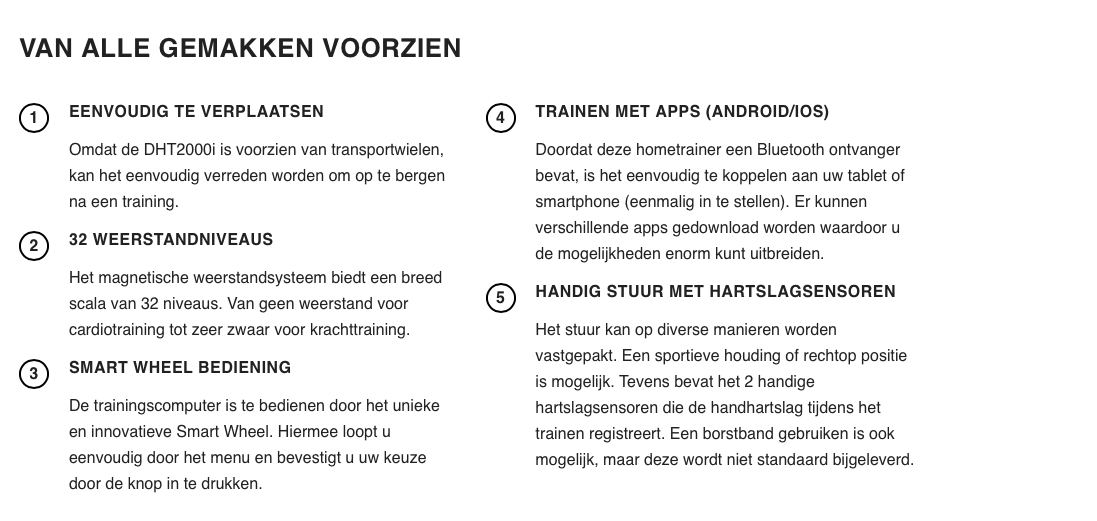 VAN ALLE GEMAKKEN VOORZIEN

1 EENVOUDIG TE VERPLAATSEN

Omdat de DHT2000i is voorzien van transportwielen, kan het eenvoudig verreden worden om op te bergen na een training.

2 32 WEERSTANDNIVEAUS

Het magnetische weerstandsysteem biedt een breed scala van 32 niveaus. Van geen weerstand voor cardiotraining tot zeer zwaar voor krachttraining.

3 SMART WHEEL BEDIENING

De trainingscomputer is te bedienen door het unieke en innovatieve Smart Wheel. Hiermee loopt u eenvoudig door het menu en bevestigt u uw keuze door de knop in te drukken.

4 TRAINEN MET APPS (ANDROID/IOS)

Doordat deze hometrainer een Bluetooth ontvanger bevat, is het eenvoudig te koppelen aan uw tablet of smartphone (eenmalig in te stellen). Er kunnen verschillende apps gedownload worden waardoor u de mogelijkheden enorm kunt uitbreiden.

5 HANDIG STUUR MET HARTSLAGSENSOREN

Het stuur kan op diverse manieren worden vastgepakt. Een sportieve houding of rechtop positie is mogelijk. Tevens bevat het 2 handige hartslagsensoren die de handhartslag tijdens het trainen registreert. Een borstband gebruiken is ook mogelijk, maar deze wordt niet standaard bijgeleverd.